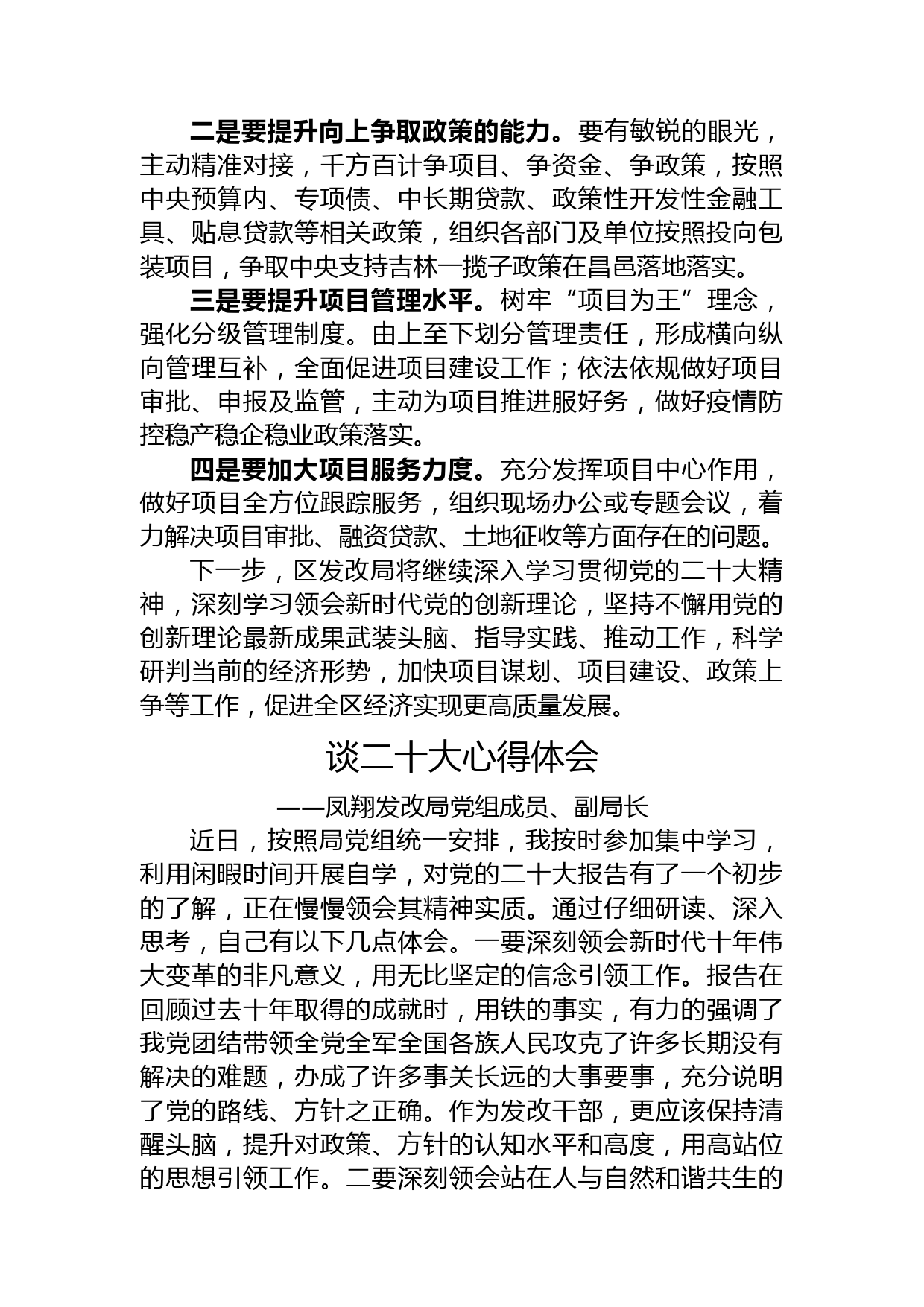 二是要提升向上争取政策的能力。要有敏锐的眼光，主动精准对接，千方百计争项目、争资金、争政策，按照中央预算内、专项债、中长期贷款、政策性开发性金融工具、贴息贷款等相关政策，组织各部门及单位按照投向包装项目，争取中央支持吉林一揽子政策在昌邑落地落实。

三是要提升项目管理水平。树牢“项目为王”理念，强化分级管理制度。由上至下划分管理责任，形成横向纵向管理互补，全面促进项目建设工作；依法依规做好项目审批、申报及监管，主动为项目推进服好务，做好疫情防控稳产稳企稳业政策落实。

四是要加大项目服务力度。充分发挥项目中心作用，做好项目全方位跟踪服务，组织现场办公或专题会议，着力解决项目审批、融资贷款、土地征收等方面存在的问题。

下一步，区发改局将继续深入学习贯彻党的二十大精神，深刻学习领会新时代党的创新理论，坚持不懈用党的创新理论最新成果武装头脑、指导实践、推动工作，科学研判当前的经济形势，加快项目谋划、项目建设、政策上争等工作，促进全区经济实现更高质量发展。

谈二十大心得体会

——凤翔发改局党组成员、副局长

近日，按照局党组统一安排，我按时参加集中学习，利用闲暇时间开展自学，对党的二十大报告有了一个初步的了解，正在慢慢领会其精神实质。通过仔细研读、深入思考，自己有以下几点体会。一要深刻领会新时代十年伟大变革的非凡意义，用无比坚定的信念引领工作。报告在回顾过去十年取得的成就时，用铁的事实，有力的强调了我党团结带领全党全军全国各族人民攻克了许多长期没有解决的难题，办成了许多事关长远的大事要事，充分说明了党的路线、方针之正确。作为发改干部，更应该保持清醒头脑，提升对政策、方针的认知水平和高度，用高站位的思想引领工作。二要深刻领会站在人与自然和谐共生的